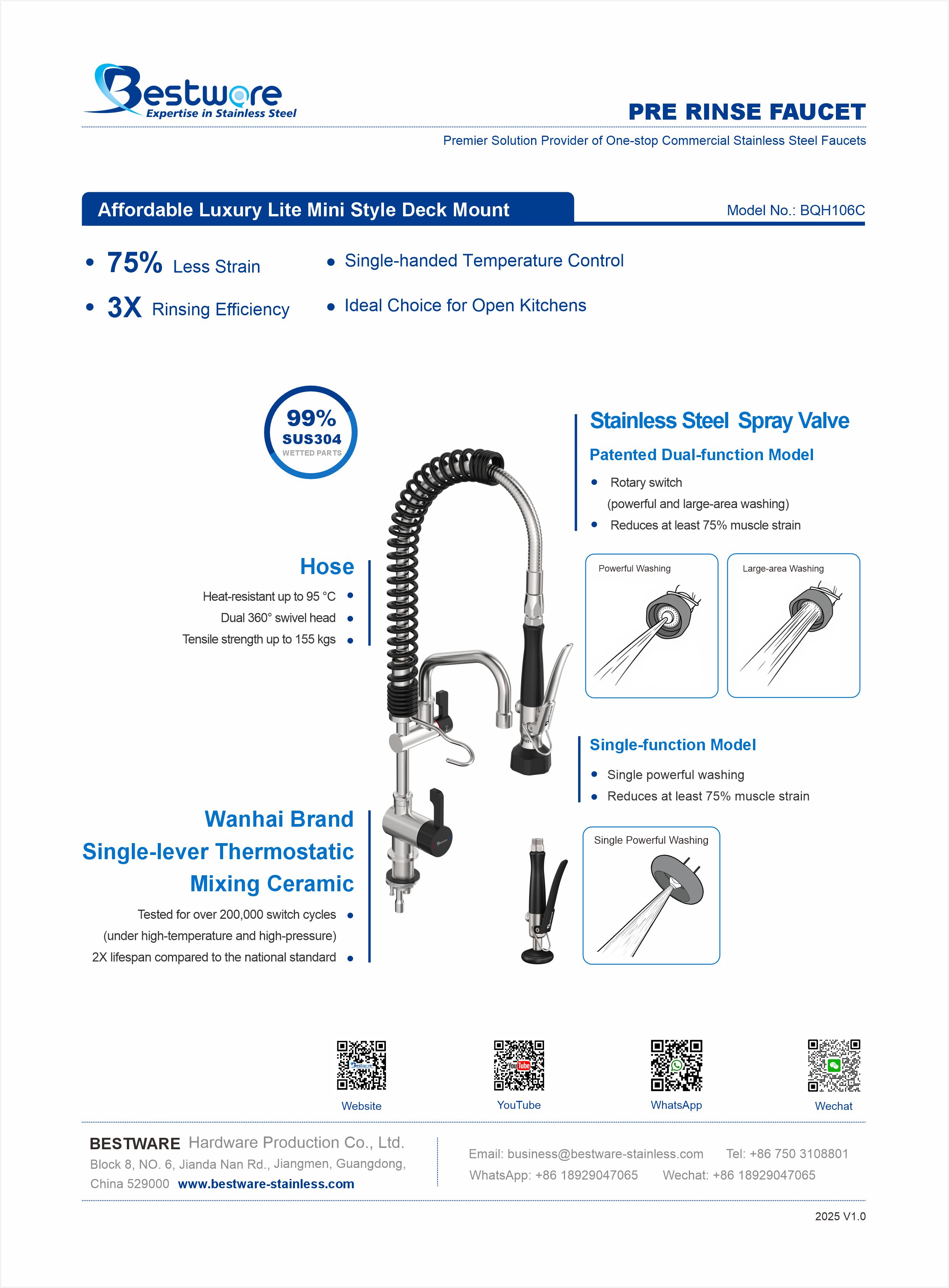 Bestware
Expertise in Stainless Steel

PRE RINSE FAUCET

Premier Solution Provider of One-stop Commercial Stainless Steel Faucets

Affordable Luxury Lite Mini Style Deck Mount

Model No.: BQH106C

• 75% Less Strain
• 3X Rinsing Efficiency

• Single-handed Temperature Control
• Ideal Choice for Open Kitchens

99%
SUS304
WETTED PARTS

Hose

Heat-resistant up to 95 °C •
Dual 360° swivel head •
Tensile strength up to 155 kgs •

Wanhai Brand
Single-lever Thermostatic
Mixing Ceramic

Tested for over 200,000 switch cycles •
(under high-temperature and high-pressure)
2X lifespan compared to the national standard •

Stainless Steel Spray Valve

Patented Dual-function Model

• Rotary switch
(powerful and large-area washing)
• Reduces at least 75% muscle strain

Powerful Washing

Large-area Washing

Single-function Model

• Single powerful washing
• Reduces at least 75% muscle strain

Single Powerful Washing

Website

YouTube

WhatsApp

Wechat

BESTWARE Hardware Production Co., Ltd.
Block 8, NO. 6, Jianda Nan Rd., Jiangmen, Guangdong, China 529000 www.bestware-stainless.com

Email: business@bestware-stainless.com Tel: +86 750 3108801
WhatsApp: +86 18929047065 Wechat: +86 18929047065

2025 V1.0